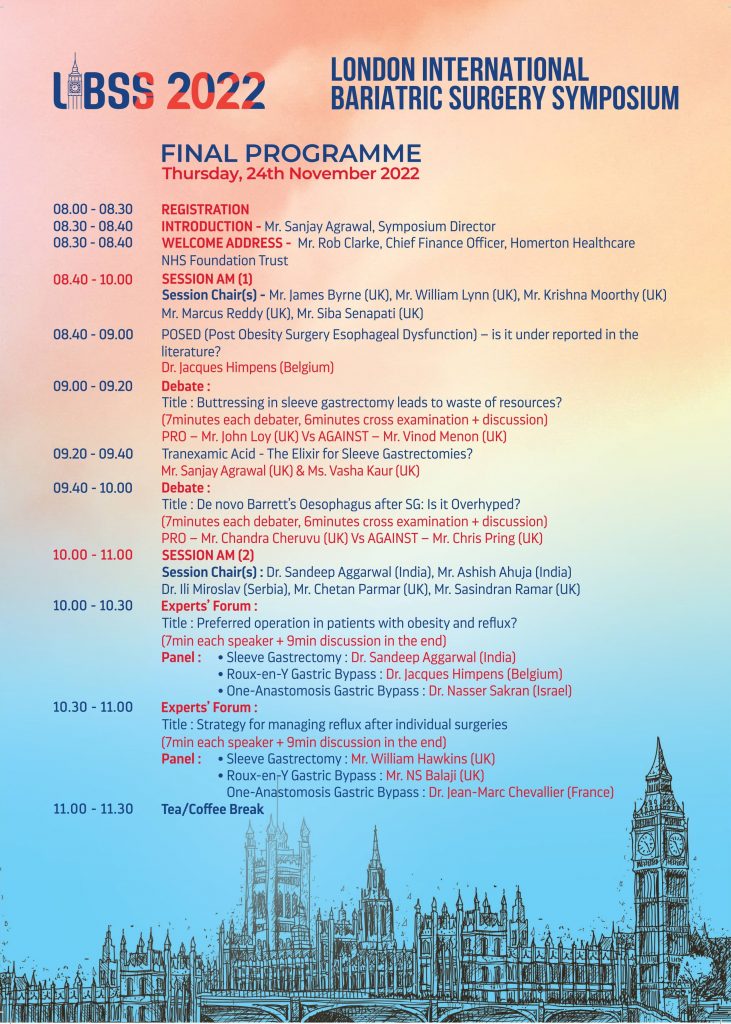 LIBSS 2022

LONDON INTERNATIONAL BARIATRIC SURGERY SYMPOSIUM

FINAL PROGRAMME
Thursday, 24th November 2022

08.00 - 08.30 REGISTRATION
08.30 - 08.40 INTRODUCTION - Mr. Sanjay Agrawal, Symposium Director
08.30 - 08.40 WELCOME ADDRESS - Mr. Rob Clarke, Chief Finance Officer, Homerton Healthcare NHS Foundation Trust
08.40 - 10.00 SESSION AM (1)
Session Chair(s) - Mr. James Byrne (UK), Mr. William Lynn (UK), Mr. Krishna Moorthy (UK) Mr. Marcus Reddy (UK), Mr. Siba Senapati (UK)
08.40 - 09.00 POSED (Post Obesity Surgery Esophageal Dysfunction) – is it under reported in the literature?
Dr. Jacques Himpens (Belgium)
09.00 - 09.20 Debate :
Title : Buttressing in sleeve gastrectomy leads to waste of resources?
(7minutes each debater, 6minutes cross examination + discussion)
PRO – Mr. John Loy (UK) Vs AGAINST – Mr. Vinod Menon (UK)
09.20 - 09.40 Tranexamic Acid - The Elixir for Sleeve Gastrectomies?
Mr. Sanjay Agrawal (UK) & Ms. Vasha Kaur (UK)
09.40 - 10.00 Debate :
Title : De novo Barrett's Oesophagus after SG: Is it Overhyped?
(7minutes each debater, 6minutes cross examination + discussion)
PRO – Mr. Chandra Cheruvu (UK) Vs AGAINST – Mr. Chris Pring (UK)
10.00 - 11.00 SESSION AM (2)
Session Chair(s) : Dr. Sandeep Aggarwal (India), Mr. Ashish Ahuja (India) Dr. Ili Miroslav (Serbia), Mr. Chetan Parmar (UK), Mr. Sasindran Ramar (UK)
10.00 - 10.30 Experts' Forum :
Title : Preferred operation in patients with obesity and reflux?
(7min each speaker + 9min discussion in the end)
Panel : • Sleeve Gastrectomy : Dr. Sandeep Aggarwal (India)
• Roux-en-Y Gastric Bypass : Dr. Jacques Himpens (Belgium)
• One-Anastomosis Gastric Bypass : Dr. Nasser Sakran (Israel)
10.30 - 11.00 Experts' Forum :
Title : Strategy for managing reflux after individual surgeries
(7min each speaker + 9min discussion in the end)
Panel : • Sleeve Gastrectomy : Mr. William Hawkins (UK)
• Roux-en-Y Gastric Bypass : Mr. NS Balaji (UK)
One-Anastomosis Gastric Bypass : Dr. Jean-Marc Chevallier (France)
11.00 - 11.30 Tea/Coffee Break